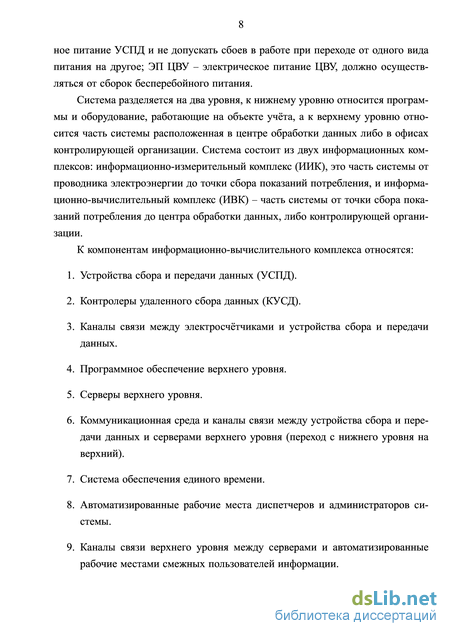 8

ное питание УСПД и не допускать сбоев в работе при переходе от одного вида питания на другое; ЭП ЦВУ – электрическое питание ЦВУ, должно осуществляться от сборок бесперебойного питания.

Система разделяется на два уровня, к нижнему уровню относится программы и оборудование, работающие на объекте учёта, а к верхнему уровню относится часть системы расположенная в центре обработки данных либо в офисах контролирующей организации. Система состоит из двух информационных комплексов: информационно-измерительный комплекс (ИИК), это часть системы от проводника электроэнергии до точки сбора показаний потребления, и информационно-вычислительный комплекс (ИВК) – часть системы от точки сбора показаний потребления до центра обработки данных, либо контролирующей организации.

К компонентам информационно-вычислительного комплекса относятся:

1. Устройства сбора и передачи данных (УСПД).

2. Контролеры удаленного сбора данных (КУСД).

3. Каналы связи между электросчётчиками и устройства сбора и передачи данных.

4. Программное обеспечение верхнего уровня.

5. Серверы верхнего уровня.

6. Коммуникационная среда и каналы связи между устройства сбора и передачи данных и серверами верхнего уровня (переход с нижнего уровня на верхний).

7. Система обеспечения единого времени.

8. Автоматизированные рабочие места диспетчеров и администраторов системы.

9. Каналы связи верхнего уровня между серверами и автоматизированные рабочие местами смежных пользователей информации.

dsLib.net
библиотека диссертаций